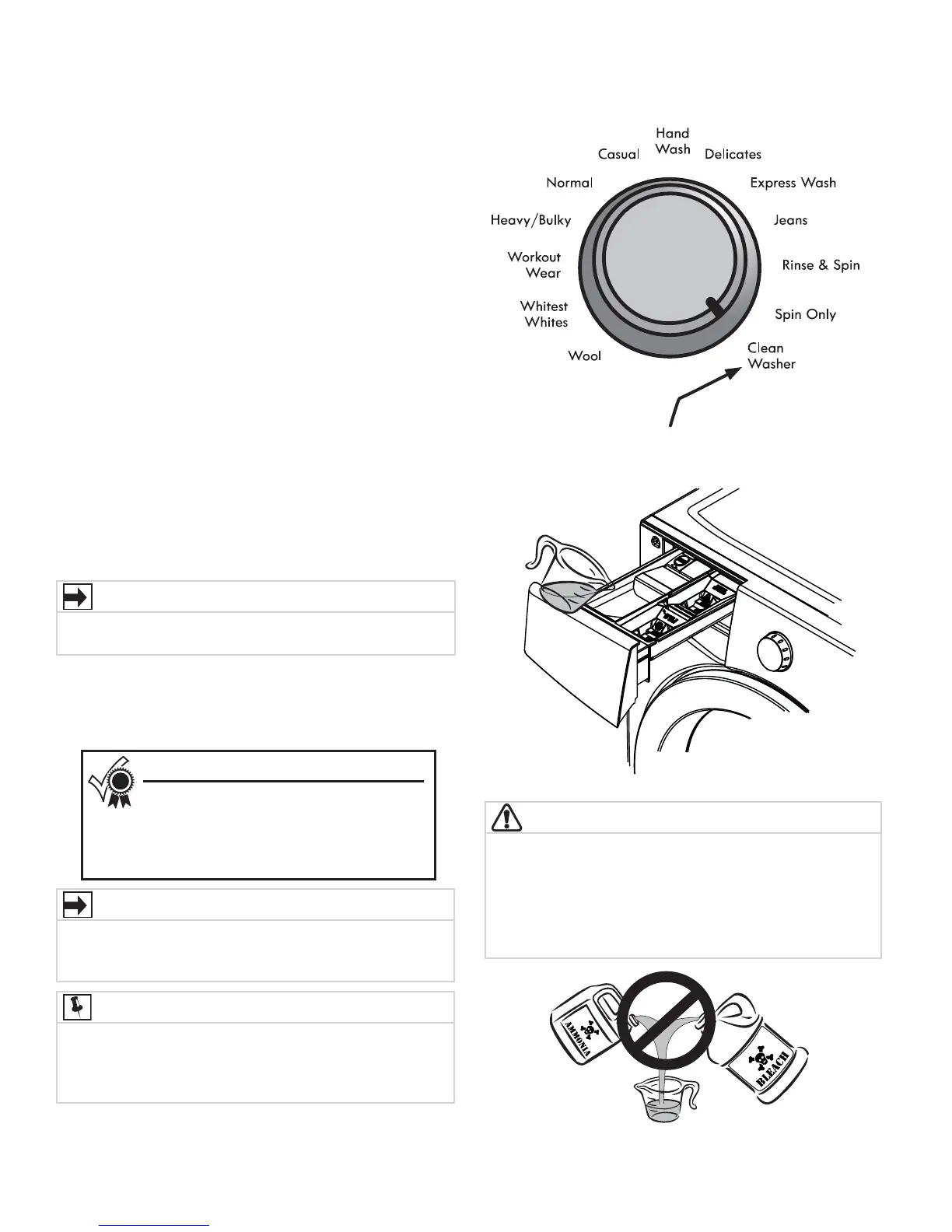 Hand Wash

Casual

Delicates

Normal

Express Wash

Heavy/Bulky

Jeans

Workout Wear

Rinse & Spin

Whitest Whites

Spin Only

Wool

Clean Washer

AMMONIA

BLEACH